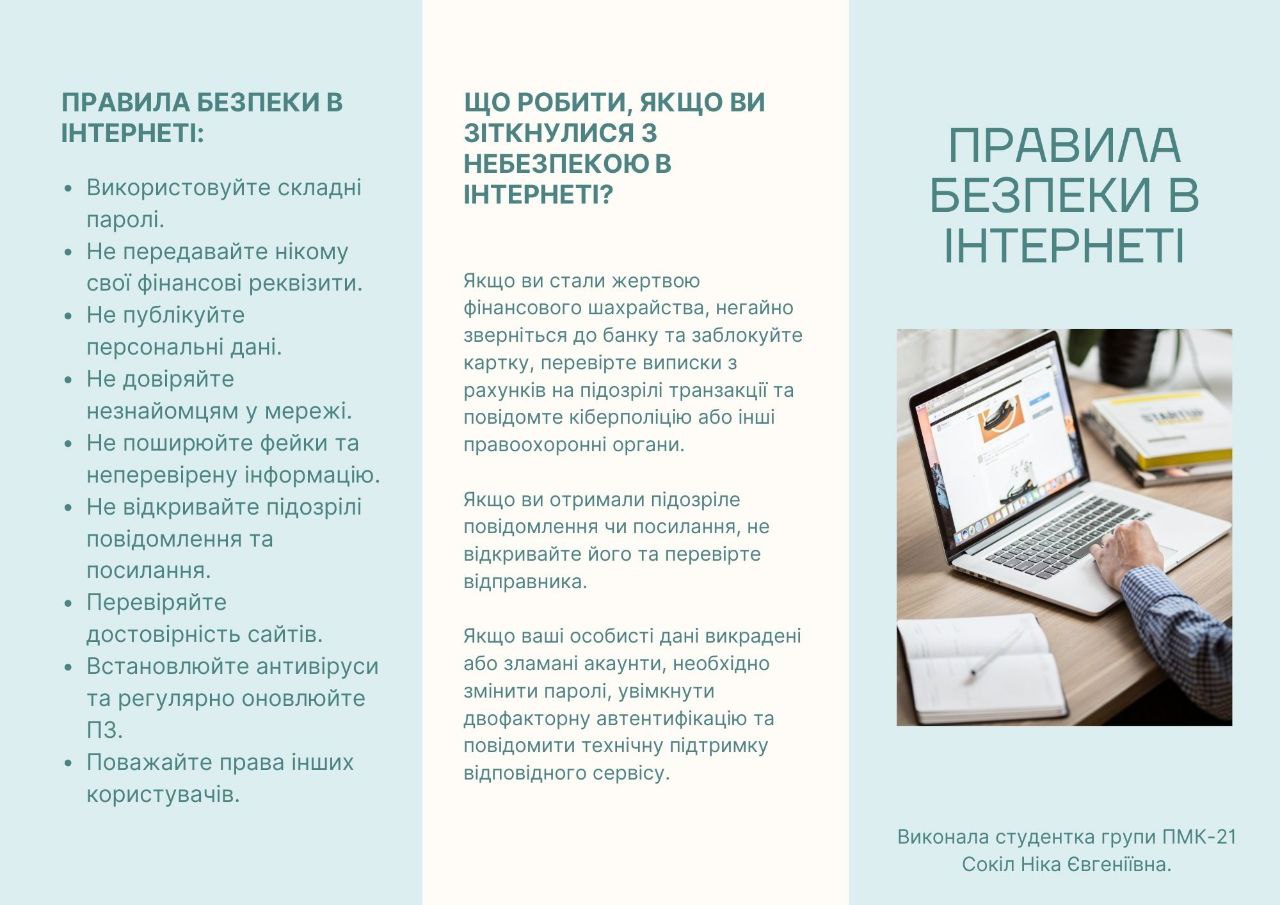 ПРАВИЛА БЕЗПЕКИ В ІНТЕРНЕТІ:

• Використовуйте складні паролі.
• Не передавайте нікому свої фінансові реквізити.
• Не публікуйте персональні дані.
• Не довіряйте незнайомцям у мережі.
• Не поширюйте фейки та неперевірену інформацію.
• Не відкривайте підозрілі повідомлення та посилання.
• Перевіряйте достовірність сайтів.
• Встановлюйте антивіруси та регулярно оновлюйте ПЗ.
• Поважайте права інших користувачів.

ЩО РОБИТИ, ЯКЩО ВИ ЗІТКНУЛИСЯ З НЕБЕЗПЕКОЮ В ІНТЕРНЕТІ?

Якщо ви стали жертвою фінансового шахрайства, негайно зверніться до банку та заблокуйте картку, перевірте виписки з рахунків на підозрілі транзакції та повідомте кіберполіцію або інші правоохоронні органи.

Якщо ви отримали підозріле повідомлення чи посилання, не відкривайте його та перевірте відправника.

Якщо ваші особисті дані викрадені або зламані акаунти, необхідно змінити паролі, увімкнути двофакторну автентифікацію та повідомити технічну підтримку відповідного сервісу.

ПРАВИЛА БЕЗПЕКИ В ІНТЕРНЕТІ

Виконала студентка групи ПМК-21
Сокіл Ніка Євгеніївна.